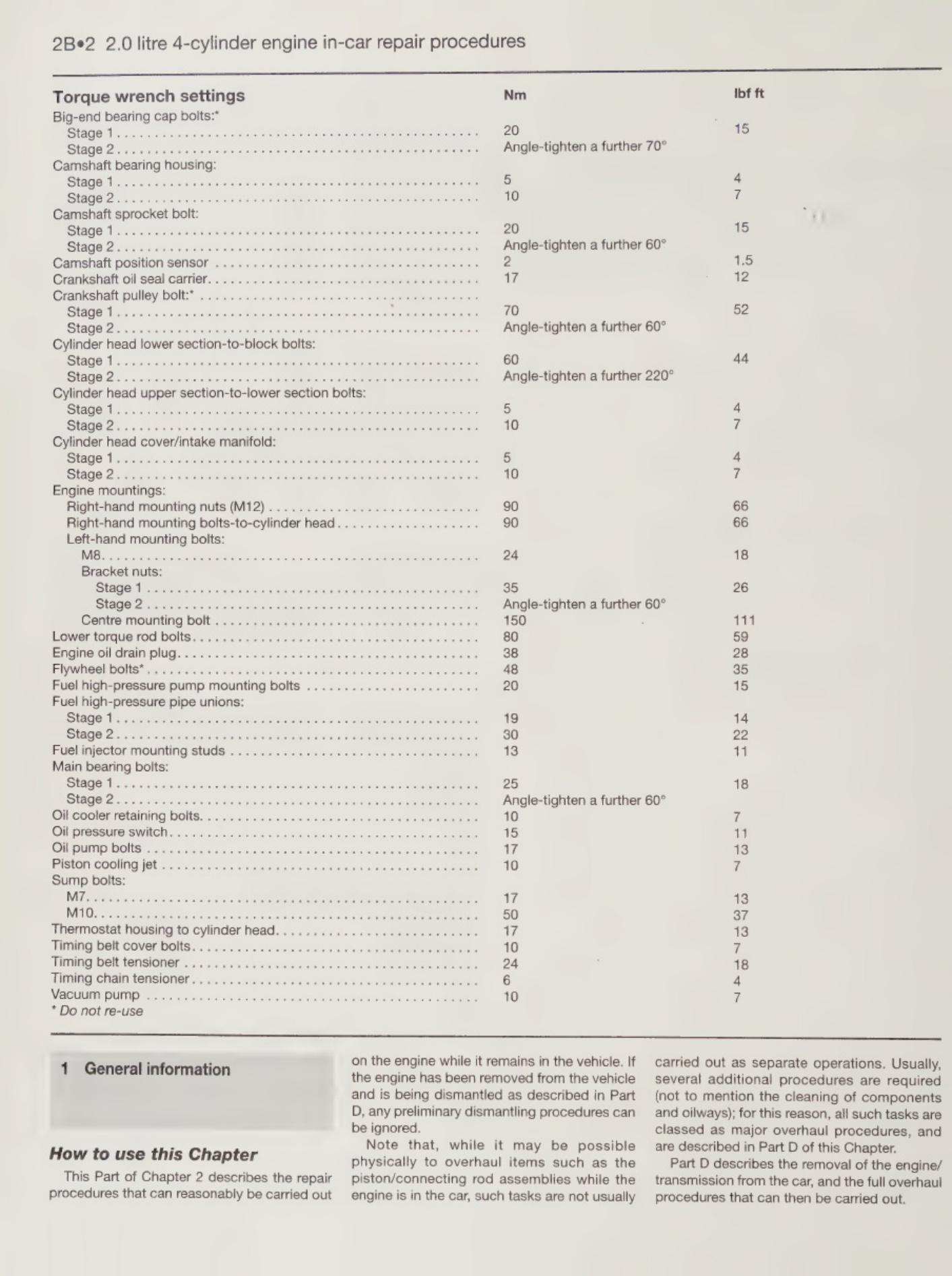 2B•2 2.0 litre 4-cylinder engine in-car repair procedures

| Torque wrench settings | Nm | lbf ft |
|---|---|---|
| Big-end bearing cap bolts:* | | |
| Stage 1 | 20 | 15 |
| Stage 2 | Angle-tighten a further 70° | |
| Camshaft bearing housing: | | |
| Stage 1 | 5 | 4 |
| Stage 2 | 10 | 7 |
| Camshaft sprocket bolt: | | |
| Stage 1 | 20 | 15 |
| Stage 2 | Angle-tighten a further 60° | |
| Camshaft position sensor | 2 | 1.5 |
| Crankshaft oil seal carrier | 17 | 12 |
| Crankshaft pulley bolt:* | | |
| Stage 1 | 70 | 52 |
| Stage 2 | Angle-tighten a further 60° | |
| Cylinder head lower section-to-block bolts: | | |
| Stage 1 | 60 | 44 |
| Stage 2 | Angle-tighten a further 220° | |
| Cylinder head upper section-to-lower section bolts: | | |
| Stage 1 | 5 | 4 |
| Stage 2 | 10 | 7 |
| Cylinder head cover/intake manifold: | | |
| Stage 1 | 5 | 4 |
| Stage 2 | 10 | 7 |
| Engine mountings: | | |
| Right-hand mounting nuts (M12) | 90 | 66 |
| Right-hand mounting bolts-to-cylinder head | 90 | 66 |
| Left-hand mounting bolts: | | |
| M8 | 24 | 18 |
| Bracket nuts: | | |
| Stage 1 | 35 | 26 |
| Stage 2 | Angle-tighten a further 60° | |
| Centre mounting bolt | 150 | 111 |
| Lower torque rod bolts | 80 | 59 |
| Engine oil drain plug | 38 | 28 |
| Flywheel bolts* | 48 | 35 |
| Fuel high-pressure pump mounting bolts | 20 | 15 |
| Fuel high-pressure pipe unions: | | |
| Stage 1 | 19 | 14 |
| Stage 2 | 30 | 22 |
| Fuel injector mounting studs | 13 | 11 |
| Main bearing bolts: | | |
| Stage 1 | 25 | 18 |
| Stage 2 | Angle-tighten a further 60° | |
| Oil cooler retaining bolts | 10 | 7 |
| Oil pressure switch | 15 | 11 |
| Oil pump bolts | 17 | 13 |
| Piston cooling jet | 10 | 7 |
| Sump bolts: | | |
| M7 | 17 | 13 |
| M10 | 50 | 37 |
| Thermostat housing to cylinder head | 17 | 13 |
| Timing belt cover bolts | 10 | 7 |
| Timing belt tensioner | 24 | 18 |
| Timing chain tensioner | 6 | 4 |
| Vacuum pump | 10 | 7 |

* Do not re-use

1 General information

How to use this Chapter

This Part of Chapter 2 describes the repair procedures that can reasonably be carried out on the engine while it remains in the vehicle. If the engine has been removed from the vehicle and is being dismantled as described in Part D, any preliminary dismantling procedures can be ignored.

Note that, while it may be possible physically to overhaul items such as the piston/connecting rod assemblies while the engine is in the car, such tasks are not usually carried out as separate operations. Usually, several additional procedures are required (not to mention the cleaning of components and oilways); for this reason, all such tasks are classed as major overhaul procedures, and are described in Part D of this Chapter.

Part D describes the removal of the engine/transmission from the car, and the full overhaul procedures that can then be carried out.